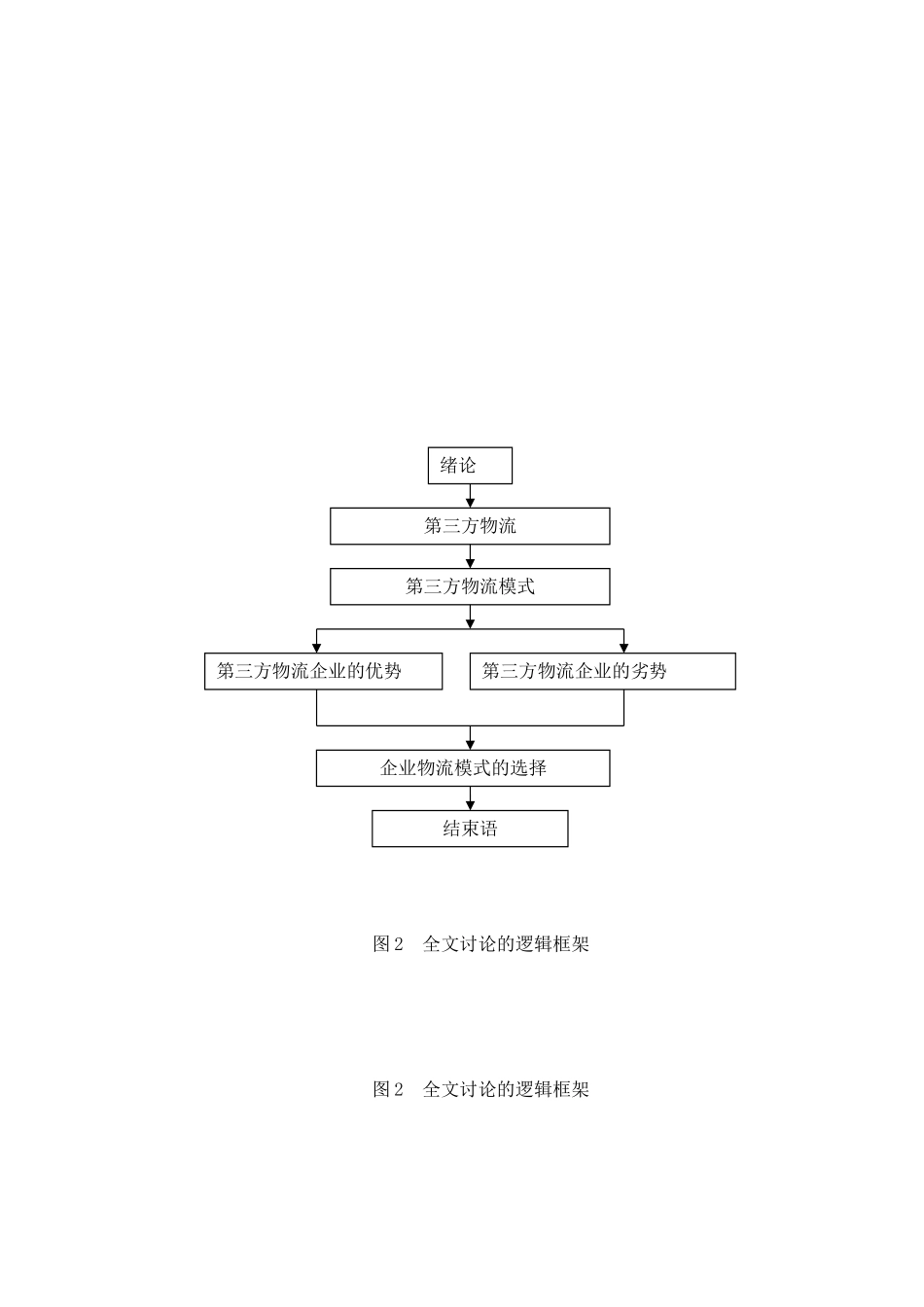 绪论

第三方物流

第三方物流模式

第三方物流企业的优势

第三方物流企业的劣势

企业物流模式的选择

结束语

图 2　全文讨论的逻辑框架

图 2　全文讨论的逻辑框架